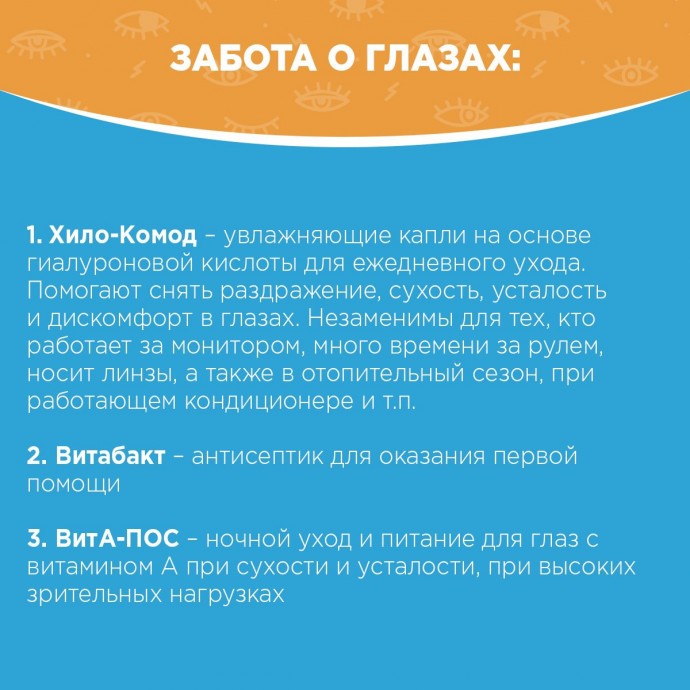 ЗАБОТА О ГЛАЗАХ:

1. Хило-Комод – увлажняющие капли на основе гиалуроновой кислоты для ежедневного ухода. Помогают снять раздражение, сухость, усталость и дискомфорт в глазах. Незаменимы для тех, кто работает за монитором, много времени за рулем, носит линзы, а также в отопительный сезон, при работающем кондиционере и т.п.

2. Витабакт – антисептик для оказания первой помощи

3. ВитА-ПОС – ночной уход и питание для глаз с витамином А при сухости и усталости, при высоких зрительных нагрузках